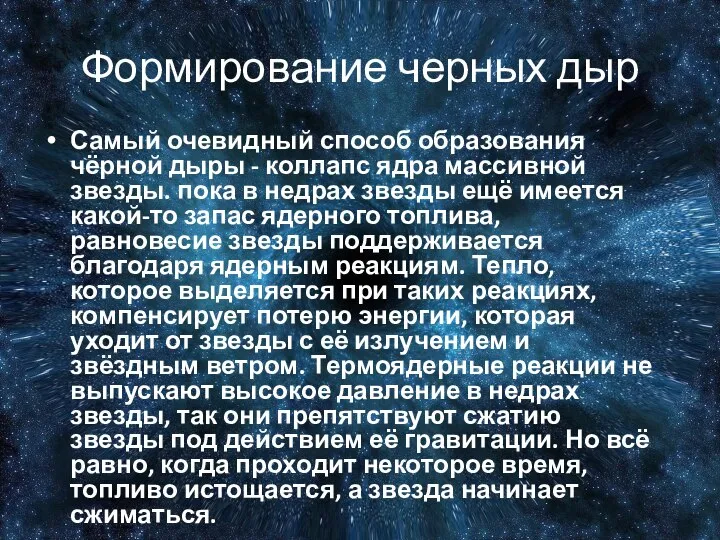 Формирование черных дыр

• Самый очевидный способ образования чёрной дыры - коллапс ядра массивной звезды. пока в недрах звезды ещё имеется какой-то запас ядерного топлива, равновесие звезды поддерживается благодаря ядерным реакциям. Тепло, которое выделяется при таких реакциях, компенсирует потерю энергии, которая уходит от звезды с её излучением и звёздным ветром. Термоядерные реакции не выпускают высокое давление в недрах звезды, так они препятствуют сжатию звезды под действием её гравитации. Но всё равно, когда проходит некоторое время, топливо истощается, а звезда начинает сжиматься.